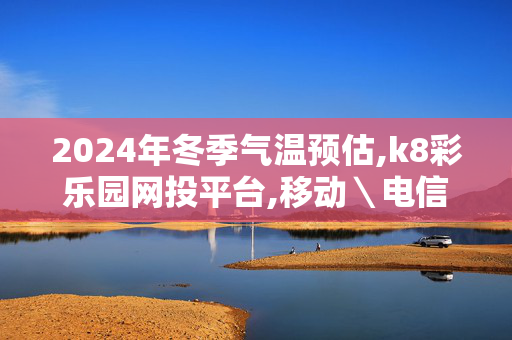 2024年冬季气温预估,k8彩乐园网投平台,移动\电信